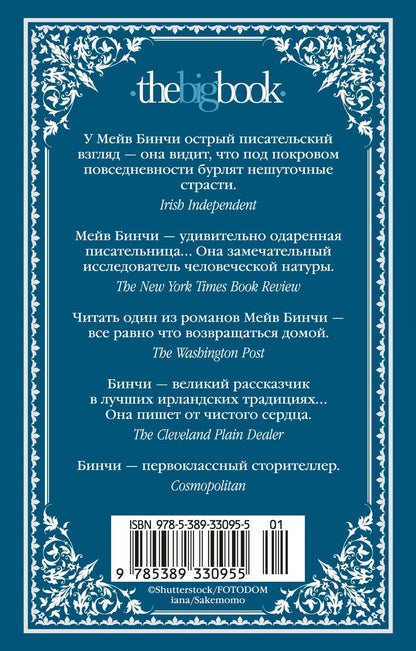 ·thebigbook·

У Мейв Бинчи острый писательский взгляд — она видит, что под покровом повседневности бурлят нешуточные страсти.

Irish Independent

Мейв Бинчи — удивительно одаренная писательница... Она замечательный исследователь человеческой натуры.

The New York Times Book Review

Читать один из романов Мейв Бинчи — все равно что возвращаться домой.

The Washington Post

Бинчи — великий рассказчик в лучших ирландских традициях... Она пишет от чистого сердца.

The Cleveland Plain Dealer

Бинчи — первоклассный сторителлер.

Cosmopolitan

ISBN 978-5-389-33095-5 01

9 785389 330955

©Shutterstock/FOTODOM
iana/Sakemomo